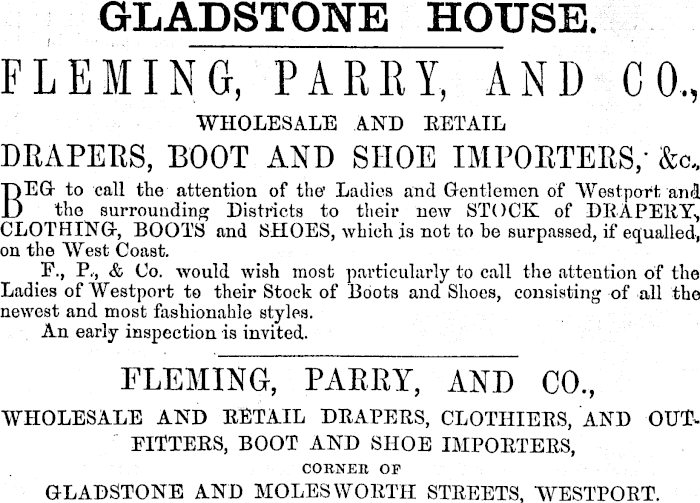 GLADSTONE HOUSE.

FLEMING, PARRY, AND CO.,

WHOLESALE AND RETAIL

DRAPERS, BOOT AND SHOE IMPORTERS, &c.,

BEG to call the attention of the Ladies and Gentlemen of Westport and the surrounding Districts to their new STOCK of DRAPERY, CLOTHING, BOOTS and SHOES, which is not to be surpassed, if equalled, on the West Coast.

F., P., & Co. would wish most particularly to call the attention of the Ladies of Westport to their Stock of Boots and Shoes, consisting of all the newest and most fashionable styles.

An early inspection is invited.

FLEMING, PARRY, AND CO.,

WHOLESALE AND RETAIL DRAPERS, CLOTHIERS, AND OUTFITTERS, BOOT AND SHOE IMPORTERS,

CORNER OF

GLADSTONE AND MOLESWORTH STREETS, WESTPORT.